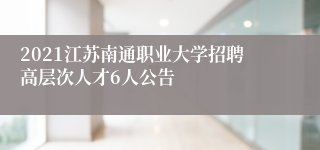 2021江苏南通职业大学招聘高层次人才6人公告